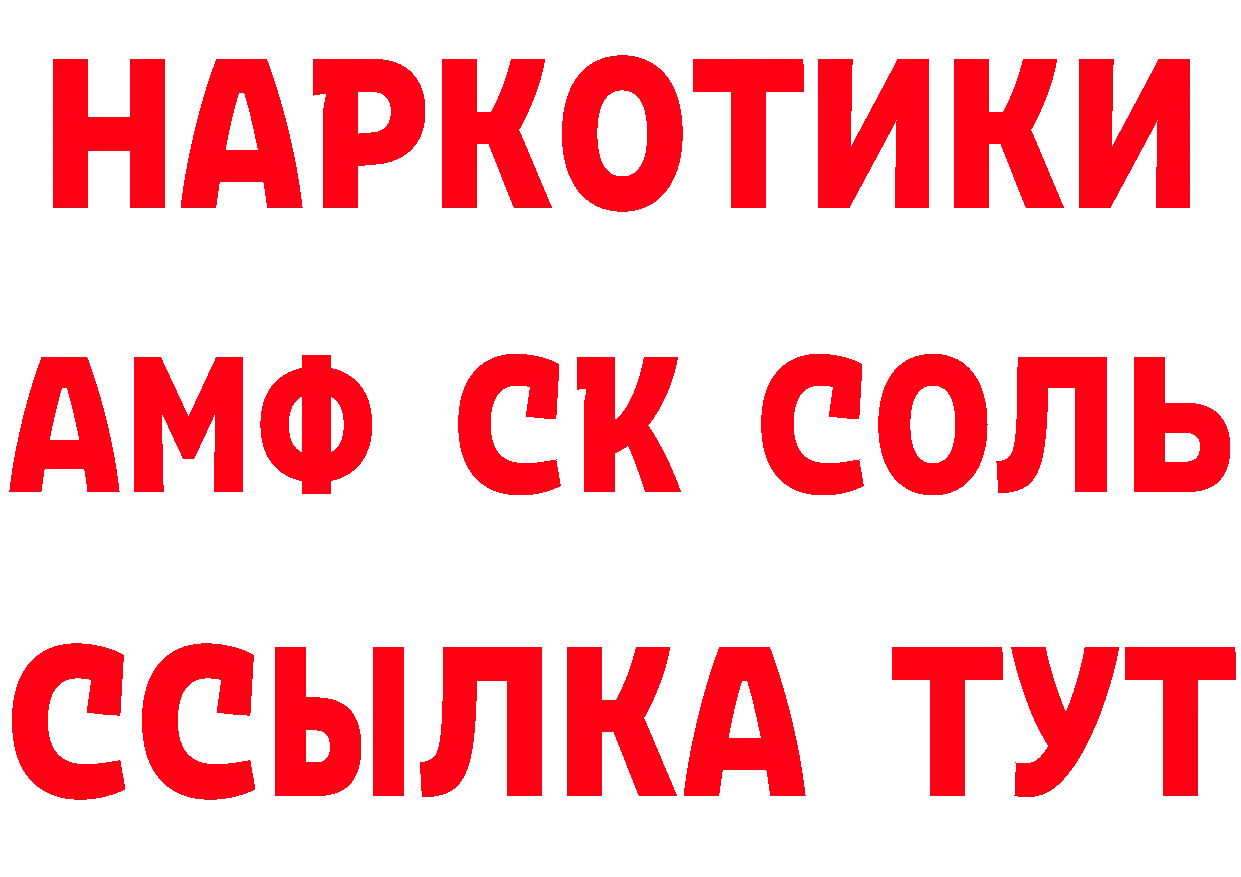 НАРКОТИКИ

АМФ СК СОЛЬ

ССЫЛКА ТУТ